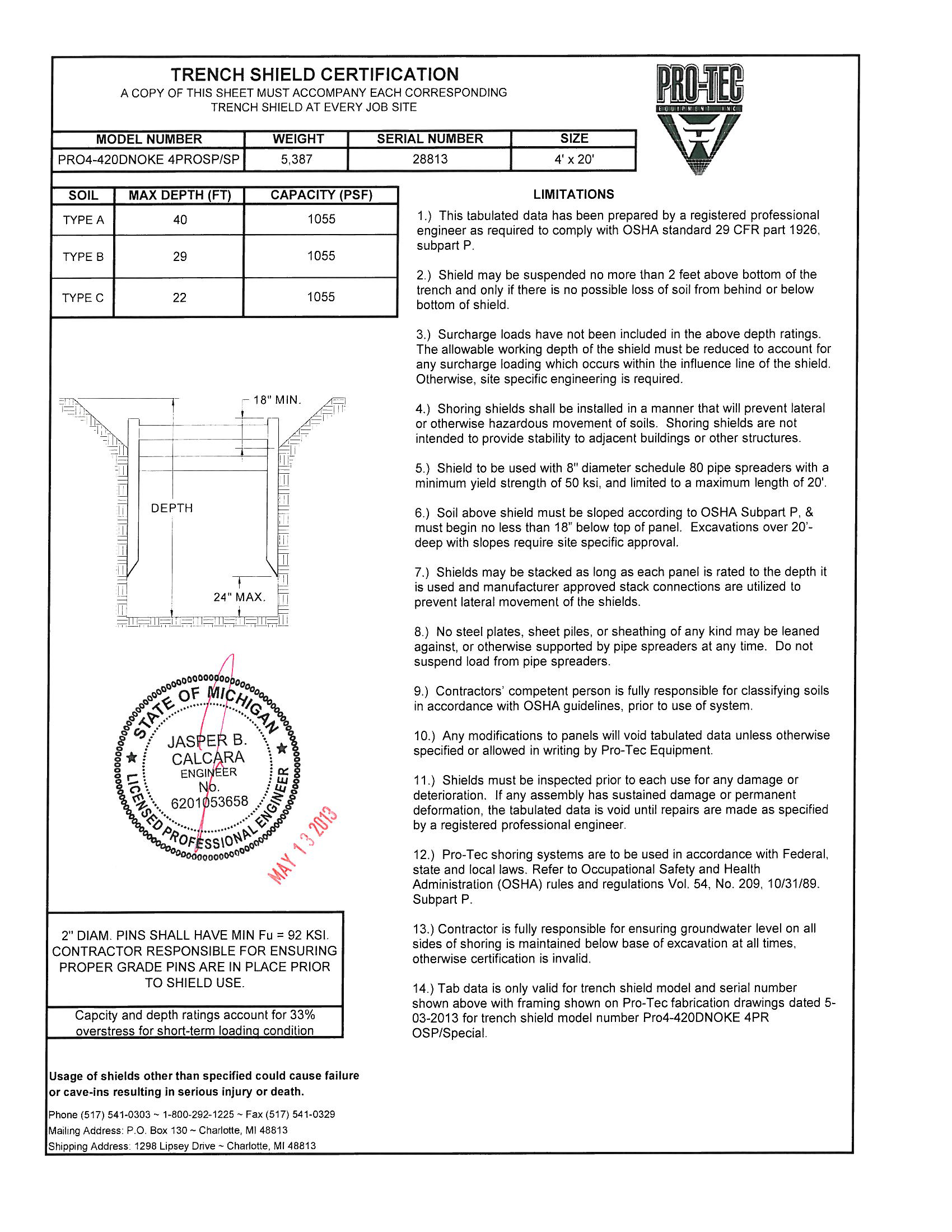 TRENCH SHIELD CERTIFICATION
A COPY OF THIS SHEET MUST ACCOMPANY EACH CORRESPONDING TRENCH SHIELD AT EVERY JOB SITE

PRO-TEC
EQUIPMENT INC

| MODEL NUMBER | WEIGHT | SERIAL NUMBER | SIZE |
|---|---|---|---|
| PRO4-420DNOKE 4PROSP/SP | 5,387 | 28813 | 4' x 20' |

| SOIL | MAX DEPTH (FT) | CAPACITY (PSF) |
|---|---|---|
| TYPE A | 40 | 1055 |
| TYPE B | 29 | 1055 |
| TYPE C | 22 | 1055 |

18" MIN.
DEPTH
24" MAX.

STATE OF MICHIGAN
JASPER B. CALCARA
ENGINEER
No. 6201053658
LICENSED PROFESSIONAL ENGINEER

MAY 13 2013

2" DIAM. PINS SHALL HAVE MIN Fu = 92 KSI. CONTRACTOR RESPONSIBLE FOR ENSURING PROPER GRADE PINS ARE IN PLACE PRIOR TO SHIELD USE.

Capcity and depth ratings account for 33% overstress for short-term loading condition

Usage of shields other than specified could cause failure or cave-ins resulting in serious injury or death.

Phone (517) 541-0303 ~ 1-800-292-1225 ~ Fax (517) 541-0329
Mailing Address: P.O. Box 130 ~ Charlotte, MI 48813
Shipping Address: 1298 Lipsey Drive ~ Charlotte, MI 48813

LIMITATIONS

1.) This tabulated data has been prepared by a registered professional engineer as required to comply with OSHA standard 29 CFR part 1926, subpart P.

2.) Shield may be suspended no more than 2 feet above bottom of the trench and only if there is no possible loss of soil from behind or below bottom of shield.

3.) Surcharge loads have not been included in the above depth ratings. The allowable working depth of the shield must be reduced to account for any surcharge loading which occurs within the influence line of the shield. Otherwise, site specific engineering is required.

4.) Shoring shields shall be installed in a manner that will prevent lateral or otherwise hazardous movement of soils. Shoring shields are not intended to provide stability to adjacent buildings or other structures.

5.) Shield to be used with 8" diameter schedule 80 pipe spreaders with a minimum yield strength of 50 ksi, and limited to a maximum length of 20'.

6.) Soil above shield must be sloped according to OSHA Subpart P, & must begin no less than 18" below top of panel. Excavations over 20'-deep with slopes require site specific approval.

7.) Shields may be stacked as long as each panel is rated to the depth it is used and manufacturer approved stack connections are utilized to prevent lateral movement of the shields.

8.) No steel plates, sheet piles, or sheathing of any kind may be leaned against, or otherwise supported by pipe spreaders at any time. Do not suspend load from pipe spreaders.

9.) Contractors' competent person is fully responsible for classifying soils in accordance with OSHA guidelines, prior to use of system.

10.) Any modifications to panels will void tabulated data unless otherwise specified or allowed in writing by Pro-Tec Equipment.

11.) Shields must be inspected prior to each use for any damage or deterioration. If any assembly has sustained damage or permanent deformation, the tabulated data is void until repairs are made as specified by a registered professional engineer.

12.) Pro-Tec shoring systems are to be used in accordance with Federal, state and local laws. Refer to Occupational Safety and Health Administration (OSHA) rules and regulations Vol. 54, No. 209, 10/31/89. Subpart P.

13.) Contractor is fully responsible for ensuring groundwater level on all sides of shoring is maintained below base of excavation at all times, otherwise certification is invalid.

14.) Tab data is only valid for trench shield model and serial number shown above with framing shown on Pro-Tec fabrication drawings dated 5-03-2013 for trench shield model number Pro4-420DNOKE 4PR OSP/Special.